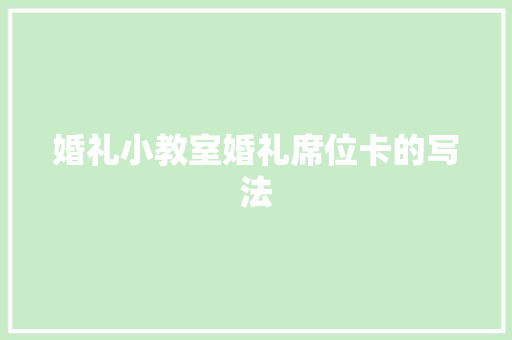 婚礼小教室婚礼席位卡的写法